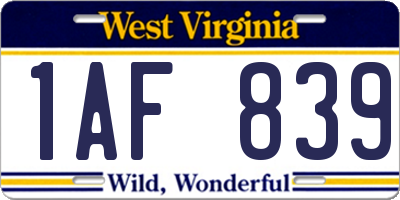 West Virginia

1AF 839

Wild, Wonderful